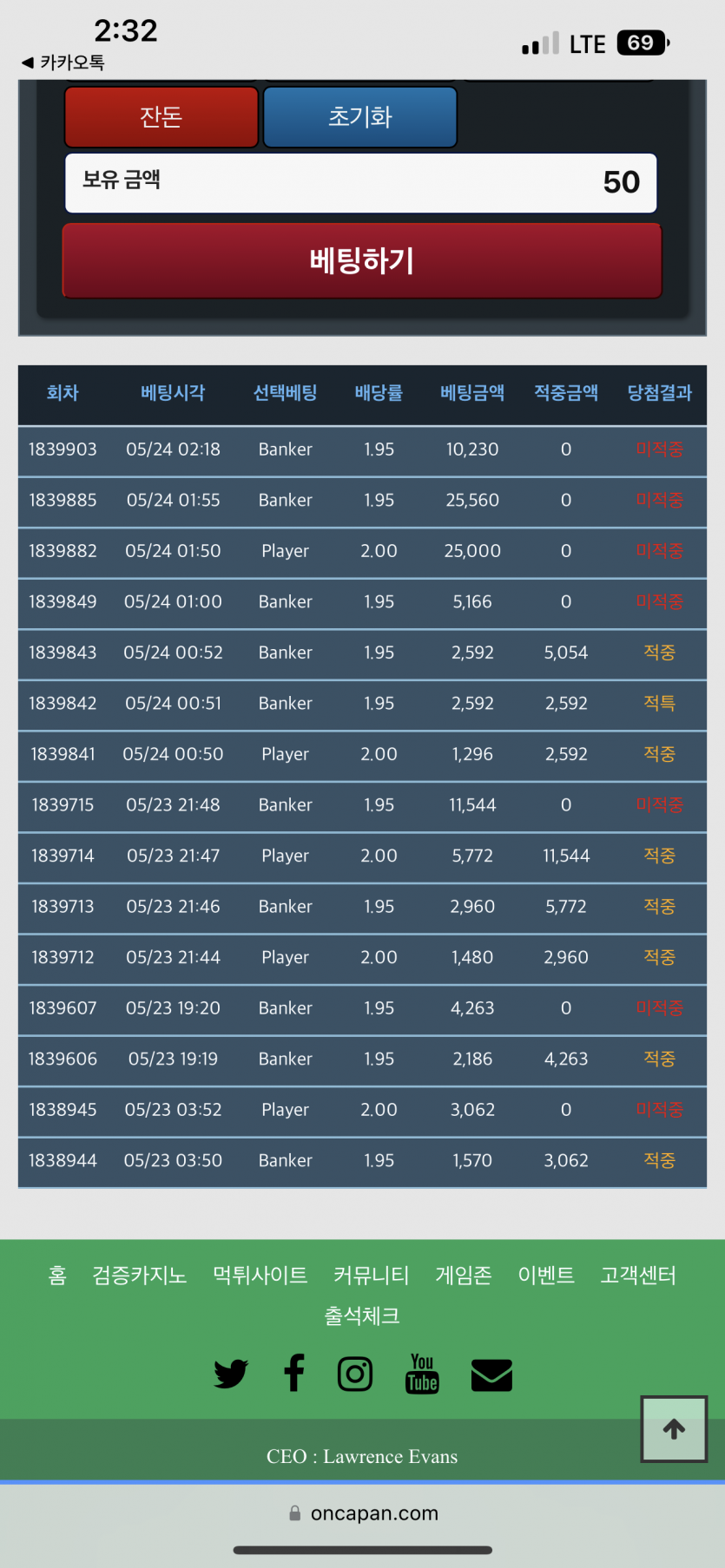 2:32
◀ 카카오톡
LTE 69

잔돈
초기화
보유 금액 50
베팅하기

| 회차 | 베팅시각 | 선택베팅 | 배당률 | 베팅금액 | 적중금액 | 당첨결과 |
|---|---|---|---|---|---|---|
| 1839903 | 05/24 02:18 | Banker | 1.95 | 10,230 | 0 | 미적중 |
| 1839885 | 05/24 01:55 | Banker | 1.95 | 25,560 | 0 | 미적중 |
| 1839882 | 05/24 01:50 | Player | 2.00 | 25,000 | 0 | 미적중 |
| 1839849 | 05/24 01:00 | Banker | 1.95 | 5,166 | 0 | 미적중 |
| 1839843 | 05/24 00:52 | Banker | 1.95 | 2,592 | 5,054 | 적중 |
| 1839842 | 05/24 00:51 | Banker | 1.95 | 2,592 | 2,592 | 적특 |
| 1839841 | 05/24 00:50 | Player | 2.00 | 1,296 | 2,592 | 적중 |
| 1839715 | 05/23 21:48 | Banker | 1.95 | 11,544 | 0 | 미적중 |
| 1839714 | 05/23 21:47 | Player | 2.00 | 5,772 | 11,544 | 적중 |
| 1839713 | 05/23 21:46 | Banker | 1.95 | 2,960 | 5,772 | 적중 |
| 1839712 | 05/23 21:44 | Player | 2.00 | 1,480 | 2,960 | 적중 |
| 1839607 | 05/23 19:20 | Banker | 1.95 | 4,263 | 0 | 미적중 |
| 1839606 | 05/23 19:19 | Banker | 1.95 | 2,186 | 4,263 | 적중 |
| 1838945 | 05/23 03:52 | Player | 2.00 | 3,062 | 0 | 미적중 |
| 1838944 | 05/23 03:50 | Banker | 1.95 | 1,570 | 3,062 | 적중 |

홈 검증카지노 먹튀사이트 커뮤니티 게임존 이벤트 고객센터
출석체크

You Tube

CEO : Lawrence Evans

oncapan.com